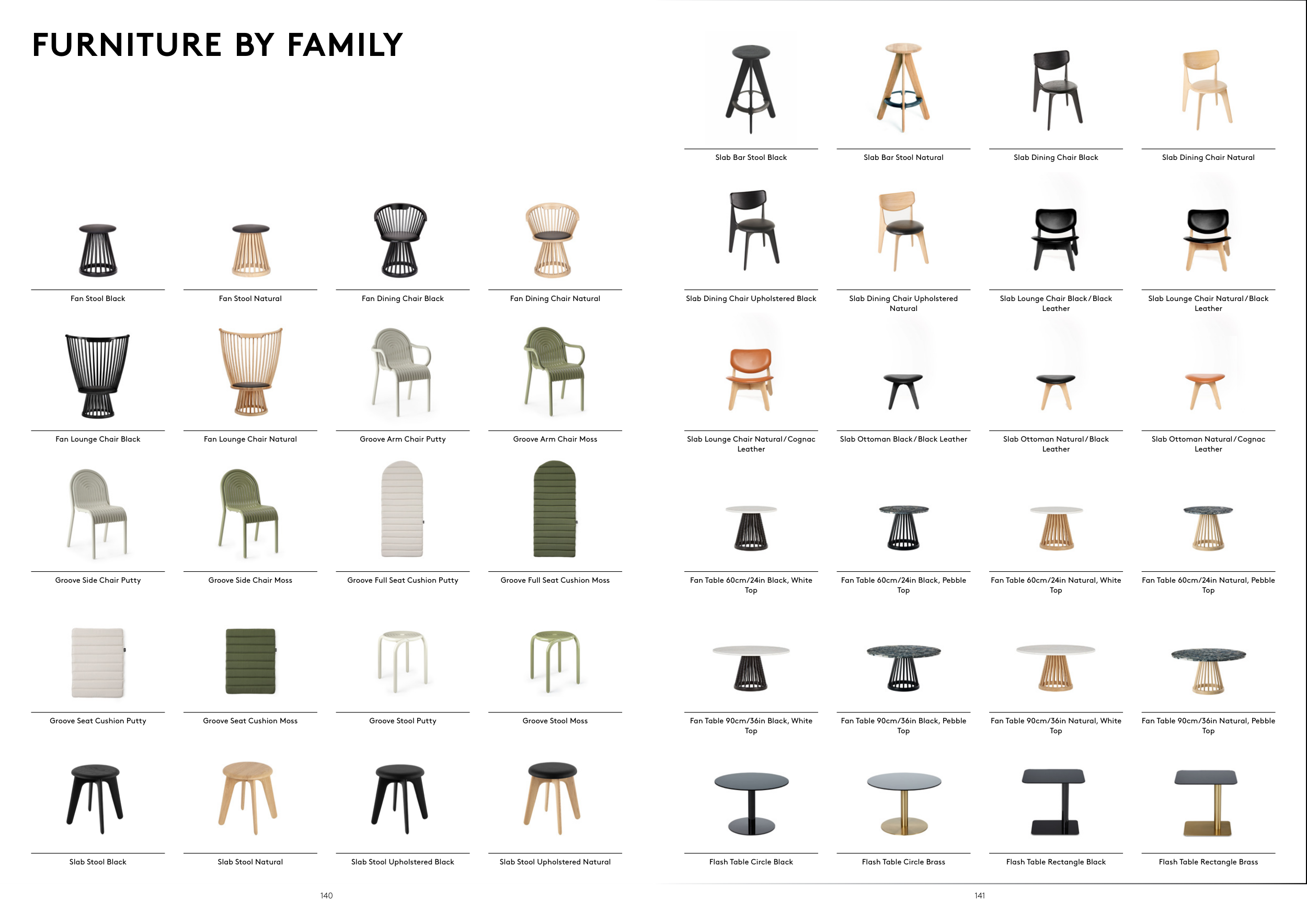 FURNITURE BY FAMILY

Fan Stool Black

Fan Stool Natural

Fan Dining Chair Black

Fan Dining Chair Natural

Fan Lounge Chair Black

Fan Lounge Chair Natural

Groove Arm Chair Putty

Groove Arm Chair Moss

Groove Side Chair Putty

Groove Side Chair Moss

Groove Full Seat Cushion Putty

Groove Full Seat Cushion Moss

Groove Seat Cushion Putty

Groove Seat Cushion Moss

Groove Stool Putty

Groove Stool Moss

Slab Stool Black

Slab Stool Natural

Slab Stool Upholstered Black

Slab Stool Upholstered Natural

140

Slab Bar Stool Black

Slab Bar Stool Natural

Slab Dining Chair Black

Slab Dining Chair Natural

Slab Dining Chair Upholstered Black

Slab Dining Chair Upholstered Natural

Slab Lounge Chair Black/Black Leather

Slab Lounge Chair Natural/Black Leather

Slab Lounge Chair Natural/Cognac Leather

Slab Ottoman Black/Black Leather

Slab Ottoman Natural/Black Leather

Slab Ottoman Natural/Cognac Leather

Fan Table 60cm/24in Black, White Top

Fan Table 60cm/24in Black, Pebble Top

Fan Table 60cm/24in Natural, White Top

Fan Table 60cm/24in Natural, Pebble Top

Fan Table 90cm/36in Black, White Top

Fan Table 90cm/36in Black, Pebble Top

Fan Table 90cm/36in Natural, White Top

Fan Table 90cm/36in Natural, Pebble Top

Flash Table Circle Black

Flash Table Circle Brass

Flash Table Rectangle Black

Flash Table Rectangle Brass

141